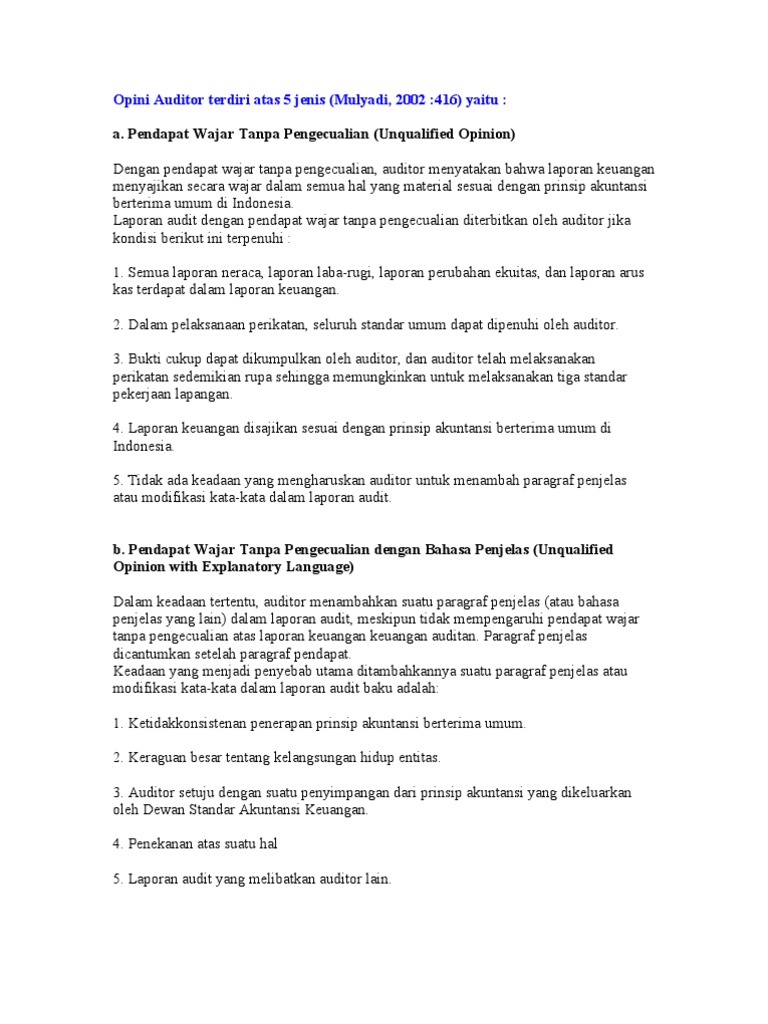 Opini Auditor terdiri atas 5 jenis (Mulyadi, 2002 :416) yaitu :

a. Pendapat Wajar Tanpa Pengecualian (Unqualified Opinion)

Dengan pendapat wajar tanpa pengecualian, auditor menyatakan bahwa laporan keuangan menyajikan secara wajar dalam semua hal yang material sesuai dengan prinsip akuntansi berterima umum di Indonesia.
Laporan audit dengan pendapat wajar tanpa pengecualian diterbitkan oleh auditor jika kondisi berikut ini terpenuhi :

1. Semua laporan neraca, laporan laba-rugi, laporan perubahan ekuitas, dan laporan arus kas terdapat dalam laporan keuangan.

2. Dalam pelaksanaan perikatan, seluruh standar umum dapat dipenuhi oleh auditor.

3. Bukti cukup dapat dikumpulkan oleh auditor, dan auditor telah melaksanakan perikatan sedemikian rupa sehingga memungkinkan untuk melaksanakan tiga standar pekerjaan lapangan.

4. Laporan keuangan disajikan sesuai dengan prinsip akuntansi berterima umum di Indonesia.

5. Tidak ada keadaan yang mengharuskan auditor untuk menambah paragraf penjelas atau modifikasi kata-kata dalam laporan audit.

b. Pendapat Wajar Tanpa Pengecualian dengan Bahasa Penjelas (Unqualified Opinion with Explanatory Language)

Dalam keadaan tertentu, auditor menambahkan suatu paragraf penjelas (atau bahasa penjelas yang lain) dalam laporan audit, meskipun tidak mempengaruhi pendapat wajar tanpa pengecualian atas laporan keuangan keuangan auditan. Paragraf penjelas dicantumkan setelah paragraf pendapat.
Keadaan yang menjadi penyebab utama ditambahkannya suatu paragraf penjelas atau modifikasi kata-kata dalam laporan audit baku adalah:

1. Ketidakkonsistenan penerapan prinsip akuntansi berterima umum.

2. Keraguan besar tentang kelangsungan hidup entitas.

3. Auditor setuju dengan suatu penyimpangan dari prinsip akuntansi yang dikeluarkan oleh Dewan Standar Akuntansi Keuangan.

4. Penekanan atas suatu hal

5. Laporan audit yang melibatkan auditor lain.